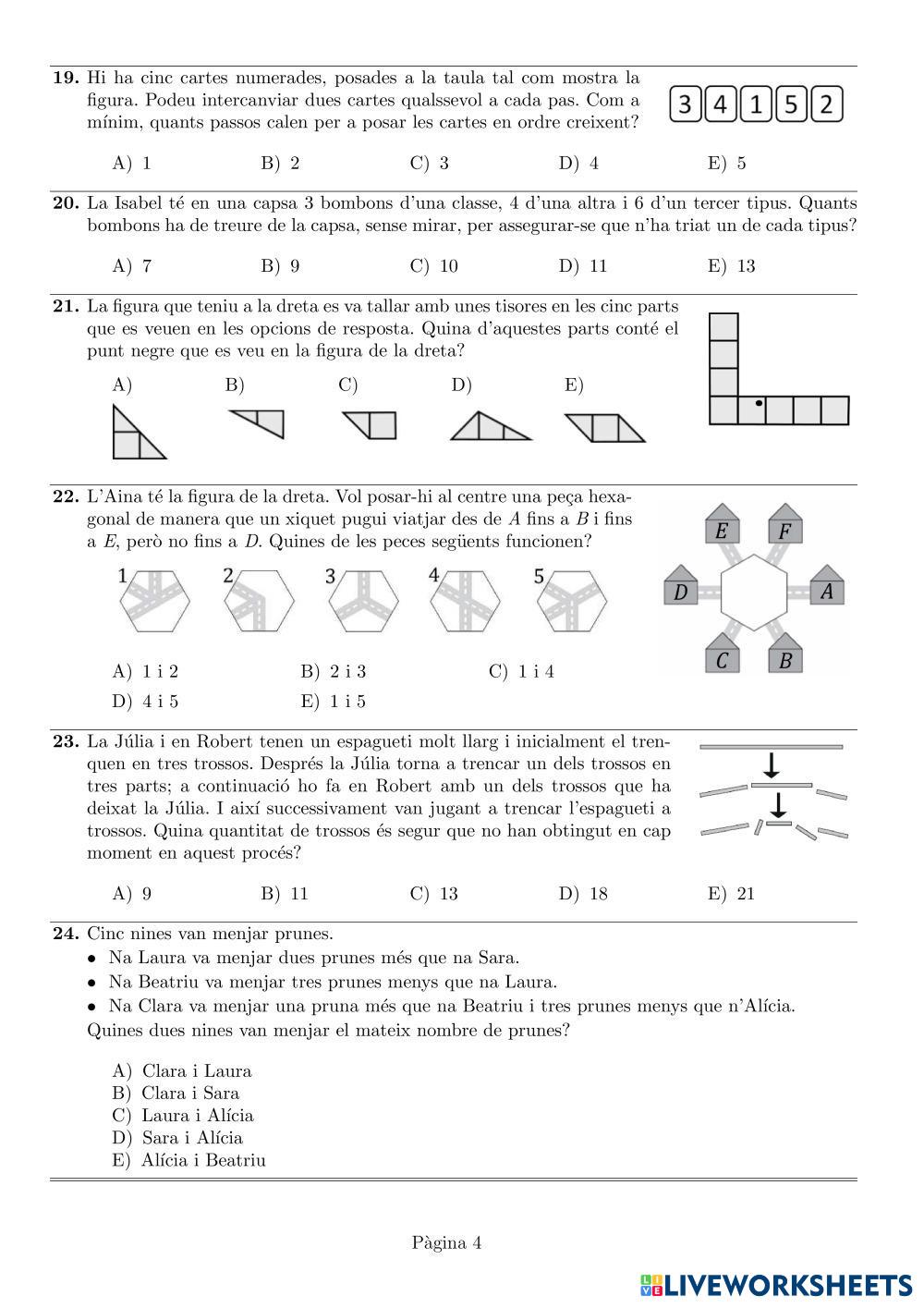 **19.** Hi ha cinc cartes numerades, posades a la taula tal com mostra la figura. Podeu intercanviar dues cartes qualssevol a cada pas. Com a mínim, quants passos calen per a posar les cartes en ordre creixent?

3 4 1 5 2

A) 1 B) 2 C) 3 D) 4 E) 5

**20.** La Isabel té en una capsa 3 bombons d'una classe, 4 d'una altra i 6 d'un tercer tipus. Quants bombons ha de treure de la capsa, sense mirar, per assegurar-se que n'ha triat un de cada tipus?

A) 7 B) 9 C) 10 D) 11 E) 13

**21.** La figura que teniu a la dreta es va tallar amb unes tisores en les cinc parts que es veuen en les opcions de resposta. Quina d'aquestes parts conté el punt negre que es veu en la figura de la dreta?

A) B) C) D) E)

**22.** L'Aina té la figura de la dreta. Vol posar-hi al centre una peça hexagonal de manera que un xiquet pugui viatjar des de $A$ fins a $B$ i fins a $E$, però no fins a $D$. Quines de les peces següents funcionen?

1 2 3 4 5

E F D A C B

A) 1 i 2 B) 2 i 3 C) 1 i 4
D) 4 i 5 E) 1 i 5

**23.** La Júlia i en Robert tenen un espagueti molt llarg i inicialment el trenquen en tres trossos. Després la Júlia torna a trencar un dels trossos en tres parts; a continuació ho fa en Robert amb un dels trossos que ha deixat la Júlia. I així successivament van jugant a trencar l'espagueti a trossos. Quina quantitat de trossos és segur que no han obtingut en cap moment en aquest procés?

A) 9 B) 11 C) 13 D) 18 E) 21

**24.** Cinc nines van menjar prunes.
• Na Laura va menjar dues prunes més que na Sara.
• Na Beatriu va menjar tres prunes menys que na Laura.
• Na Clara va menjar una pruna més que na Beatriu i tres prunes menys que n'Alícia.
Quines dues nines van menjar el mateix nombre de prunes?

A) Clara i Laura
B) Clara i Sara
C) Laura i Alícia
D) Sara i Alícia
E) Alícia i Beatriu

Pàgina 4

LIVEWORKSHEETS